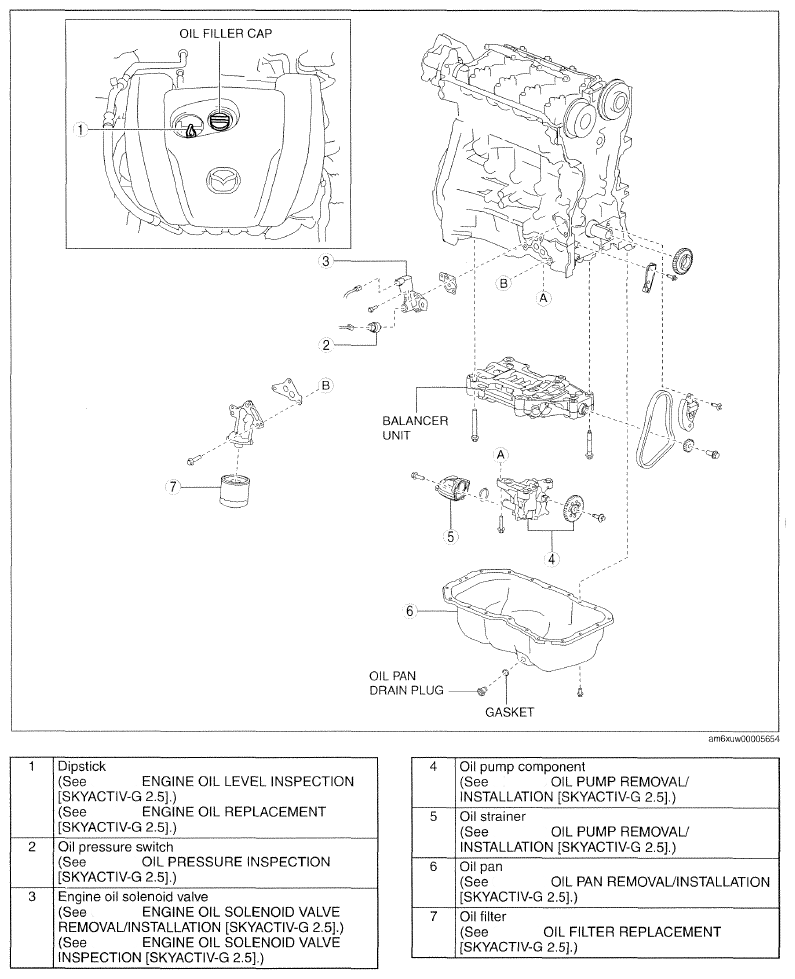 OIL FILLER CAP

1

3

B

A

2

B

BALANCER UNIT

A

7

5

4

6

OIL PAN DRAIN PLUG

GASKET

am6xuw00005654

| 1 | Dipstick (See ENGINE OIL LEVEL INSPECTION [SKYACTIV-G 2.5].) (See ENGINE OIL REPLACEMENT [SKYACTIV-G 2.5].) |
|---|---|
| 2 | Oil pressure switch (See OIL PRESSURE INSPECTION [SKYACTIV-G 2.5].) |
| 3 | Engine oil solenoid valve (See ENGINE OIL SOLENOID VALVE REMOVAL/INSTALLATION [SKYACTIV-G 2.5].) (See ENGINE OIL SOLENOID VALVE INSPECTION [SKYACTIV-G 2.5].) |

| 4 | Oil pump component (See OIL PUMP REMOVAL/ INSTALLATION [SKYACTIV-G 2.5].) |
|---|---|
| 5 | Oil strainer (See OIL PUMP REMOVAL/ INSTALLATION [SKYACTIV-G 2.5].) |
| 6 | Oil pan (See OIL PAN REMOVAL/INSTALLATION [SKYACTIV-G 2.5].) |
| 7 | Oil filter (See OIL FILTER REPLACEMENT [SKYACTIV-G 2.5].) |